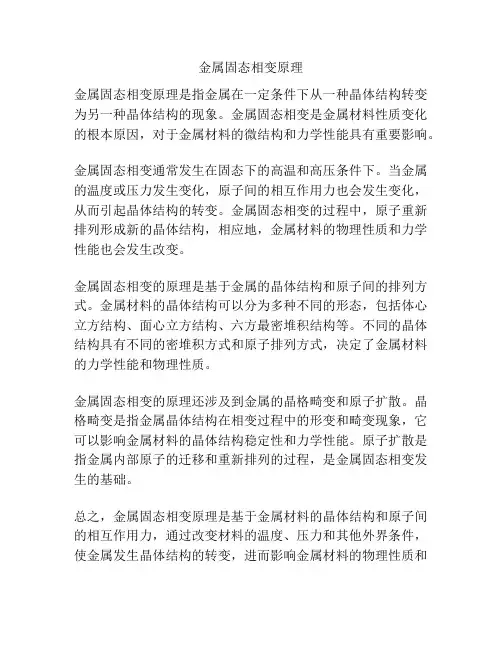 金属固态相变原理

金属固态相变原理是指金属在一定条件下从一种晶体结构转变为另一种晶体结构的现象。金属固态相变是金属材料性质变化的根本原因，对于金属材料的微结构和力学性能具有重要影响。

金属固态相变通常发生在固态下的高温和高压条件下。当金属的温度或压力发生变化，原子间的相互作用力也会发生变化，从而引起晶体结构的转变。金属固态相变的过程中，原子重新排列形成新的晶体结构，相应地，金属材料的物理性质和力学性能也会发生改变。

金属固态相变的原理是基于金属的晶体结构和原子间的排列方式。金属材料的晶体结构可以分为多种不同的形态，包括体心立方结构、面心立方结构、六方最密堆积结构等。不同的晶体结构具有不同的密堆积方式和原子排列方式，决定了金属材料的力学性能和物理性质。

金属固态相变的原理还涉及到金属的晶格畸变和原子扩散。晶格畸变是指金属晶体结构在相变过程中的形变和畸变现象，它可以影响金属材料的晶体结构稳定性和力学性能。原子扩散是指金属内部原子的迁移和重新排列的过程，是金属固态相变发生的基础。

总之，金属固态相变原理是基于金属材料的晶体结构和原子间的相互作用力，通过改变材料的温度、压力和其他外界条件，使金属发生晶体结构的转变，进而影响金属材料的物理性质和